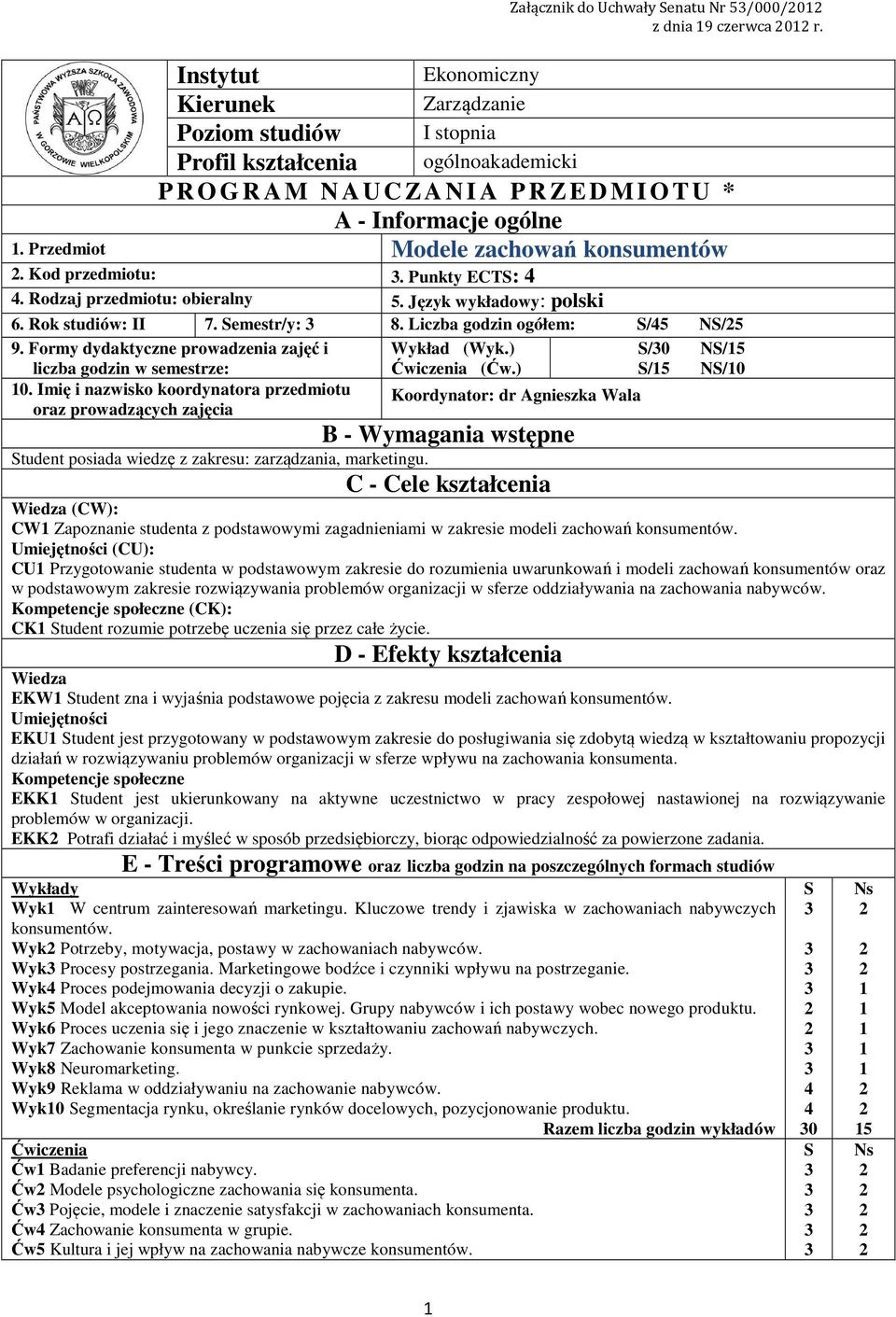 Załącznik do Uchwały Senatu Nr 53/000/2012
z dnia 19 czerwca 2012 r.

PAŃSTWOWA WYŻSZA SZKOŁA ZAWODOWA W GORZOWIE WIELKOPOLSKIM

| Instytut | Ekonomiczny |
|---|---|
| Kierunek | Zarządzanie |
| Poziom studiów | I stopnia |
| Profil kształcenia | ogólnoakademicki |

P R O G R A M N A U C Z A N I A P R Z E D M I O T U *

A - Informacje ogólne

1. Przedmiot Modele zachowań konsumentów

2. Kod przedmiotu: 3. Punkty ECTS: 4

4. Rodzaj przedmiotu: obieralny 5. Język wykładowy: polski

6. Rok studiów: II 7. Semestr/y: 3 8. Liczba godzin ogółem: S/45 NS/25

9. Formy dydaktyczne prowadzenia zajęć i liczba godzin w semestrze: Wykład (Wyk.) S/30 NS/15 Ćwiczenia (Ćw.) S/15 NS/10

10. Imię i nazwisko koordynatora przedmiotu oraz prowadzących zajęcia Koordynator: dr Agnieszka Wala

B - Wymagania wstępne

Student posiada wiedzę z zakresu: zarządzania, marketingu.

C - Cele kształcenia

Wiedza (CW):
CW1 Zapoznanie studenta z podstawowymi zagadnieniami w zakresie modeli zachowań konsumentów.
Umiejętności (CU):
CU1 Przygotowanie studenta w podstawowym zakresie do rozumienia uwarunkowań i modeli zachowań konsumentów oraz w podstawowym zakresie rozwiązywania problemów organizacji w sferze oddziaływania na zachowania nabywców.
Kompetencje społeczne (CK):
CK1 Student rozumie potrzebę uczenia się przez całe życie.

D - Efekty kształcenia

Wiedza
EKW1 Student zna i wyjaśnia podstawowe pojęcia z zakresu modeli zachowań konsumentów.
Umiejętności
EKU1 Student jest przygotowany w podstawowym zakresie do posługiwania się zdobytą wiedzą w kształtowaniu propozycji działań w rozwiązywaniu problemów organizacji w sferze wpływu na zachowania konsumenta.
Kompetencje społeczne
EKK1 Student jest ukierunkowany na aktywne uczestnictwo w pracy zespołowej nastawionej na rozwiązywanie problemów w organizacji.
EKK2 Potrafi działać i myśleć w sposób przedsiębiorczy, biorąc odpowiedzialność za powierzone zadania.

E - Treści programowe oraz liczba godzin na poszczególnych formach studiów

| Wykłady | S | Ns |
|---|---|---|
| Wyk1 W centrum zainteresowań marketingu. Kluczowe trendy i zjawiska w zachowaniach nabywczych konsumentów. | 3 | 2 |
| Wyk2 Potrzeby, motywacja, postawy w zachowaniach nabywców. | 3 | 2 |
| Wyk3 Procesy postrzegania. Marketingowe bodźce i czynniki wpływu na postrzeganie. | 3 | 2 |
| Wyk4 Proces podejmowania decyzji o zakupie. | 3 | 1 |
| Wyk5 Model akceptowania nowości rynkowej. Grupy nabywców i ich postawy wobec nowego produktu. | 2 | 1 |
| Wyk6 Proces uczenia się i jego znaczenie w kształtowaniu zachowań nabywczych. | 2 | 1 |
| Wyk7 Zachowanie konsumenta w punkcie sprzedaży. | 3 | 1 |
| Wyk8 Neuromarketing. | 3 | 1 |
| Wyk9 Reklama w oddziaływaniu na zachowanie nabywców. | 4 | 2 |
| Wyk10 Segmentacja rynku, określanie rynków docelowych, pozycjonowanie produktu. | 4 | 2 |
| Razem liczba godzin wykładów | 30 | 15 |
| Ćwiczenia | S | Ns |
| Ćw1 Badanie preferencji nabywcy. | 3 | 2 |
| Ćw2 Modele psychologiczne zachowania się konsumenta. | 3 | 2 |
| Ćw3 Pojęcie, modele i znaczenie satysfakcji w zachowaniach konsumenta. | 3 | 2 |
| Ćw4 Zachowanie konsumenta w grupie. | 3 | 2 |
| Ćw5 Kultura i jej wpływ na zachowania nabywcze konsumentów. | 3 | 2 |

1